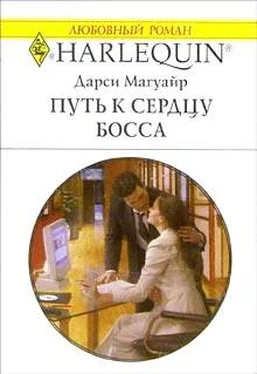 ЛЮБОВНЫЙ РОМАН
HARLEQUIN®
Дарси Магуайр
ПУТЬ К СЕРДЦУ БОССА